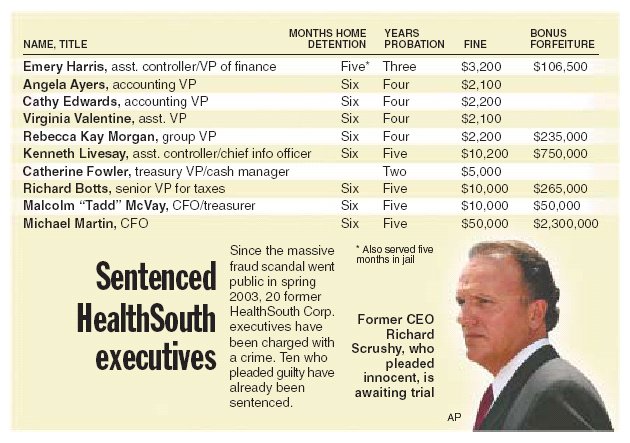 | NAME, TITLE | MONTHS HOME DETENTION | YEARS PROBATION | FINE | BONUS FORFEITURE |
|---|---|---|---|---|
| Emery Harris, asst. controller/VP of finance | Five* | Three | \$3,200 | \$106,500 |
| Angela Ayers, accounting VP | Six | Four | \$2,100 | |
| Cathy Edwards, accounting VP | Six | Four | \$2,200 | |
| Virginia Valentine, asst. VP | Six | Four | \$2,100 | |
| Rebecca Kay Morgan, group VP | Six | Four | \$2,200 | \$235,000 |
| Kenneth Livesay, asst. controller/chief info officer | Six | Five | \$10,200 | \$750,000 |
| Catherine Fowler, treasury VP/cash manager | | Two | \$5,000 | |
| Richard Botts, senior VP for taxes | Six | Five | \$10,000 | \$265,000 |
| Malcolm "Tadd" McVay, CFO/treasurer | Six | Five | \$10,000 | \$50,000 |
| Michael Martin, CFO | Six | Five | \$50,000 | \$2,300,000 |

Sentenced HealthSouth executives

Since the massive fraud scandal went public in spring 2003, 20 former HealthSouth Corp. executives have been charged with a crime. Ten who pleaded guilty have already been sentenced.

* Also served five months in jail

Former CEO Richard Scrushy, who pleaded innocent, is awaiting trial

AP